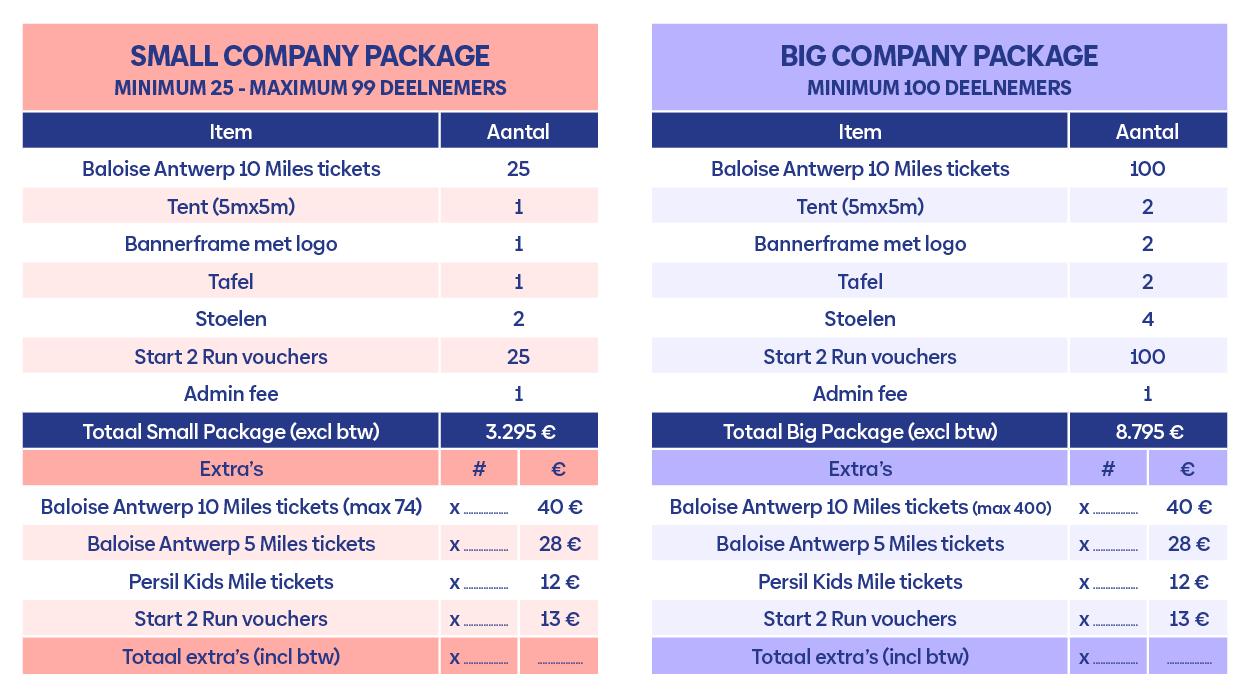 SMALL COMPANY PACKAGE
MINIMUM 25 - MAXIMUM 99 DEELNEMERS

| Item | Aantal | |
|---|---|---|
| Baloise Antwerp 10 Miles tickets | 25 | |
| Tent (5mx5m) | 1 | |
| Bannerframe met logo | 1 | |
| Tafel | 1 | |
| Stoelen | 2 | |
| Start 2 Run vouchers | 25 | |
| Admin fee | 1 | |
| Totaal Small Package (excl btw) | 3.295 € | |
| Extra's | # | € |
| Baloise Antwerp 10 Miles tickets (max 74) | x ____ | 40 € |
| Baloise Antwerp 5 Miles tickets | x ____ | 28 € |
| Persil Kids Mile tickets | x ____ | 12 € |
| Start 2 Run vouchers | x ____ | 13 € |
| Totaal extra's (incl btw) | x ____ | ____ |

BIG COMPANY PACKAGE
MINIMUM 100 DEELNEMERS

| Item | Aantal | |
|---|---|---|
| Baloise Antwerp 10 Miles tickets | 100 | |
| Tent (5mx5m) | 2 | |
| Bannerframe met logo | 2 | |
| Tafel | 2 | |
| Stoelen | 4 | |
| Start 2 Run vouchers | 100 | |
| Admin fee | 1 | |
| Totaal Big Package (excl btw) | 8.795 € | |
| Extra's | # | € |
| Baloise Antwerp 10 Miles tickets (max 400) | x ____ | 40 € |
| Baloise Antwerp 5 Miles tickets | x ____ | 28 € |
| Persil Kids Mile tickets | x ____ | 12 € |
| Start 2 Run vouchers | x ____ | 13 € |
| Totaal extra's (incl btw) | x ____ | ____ |